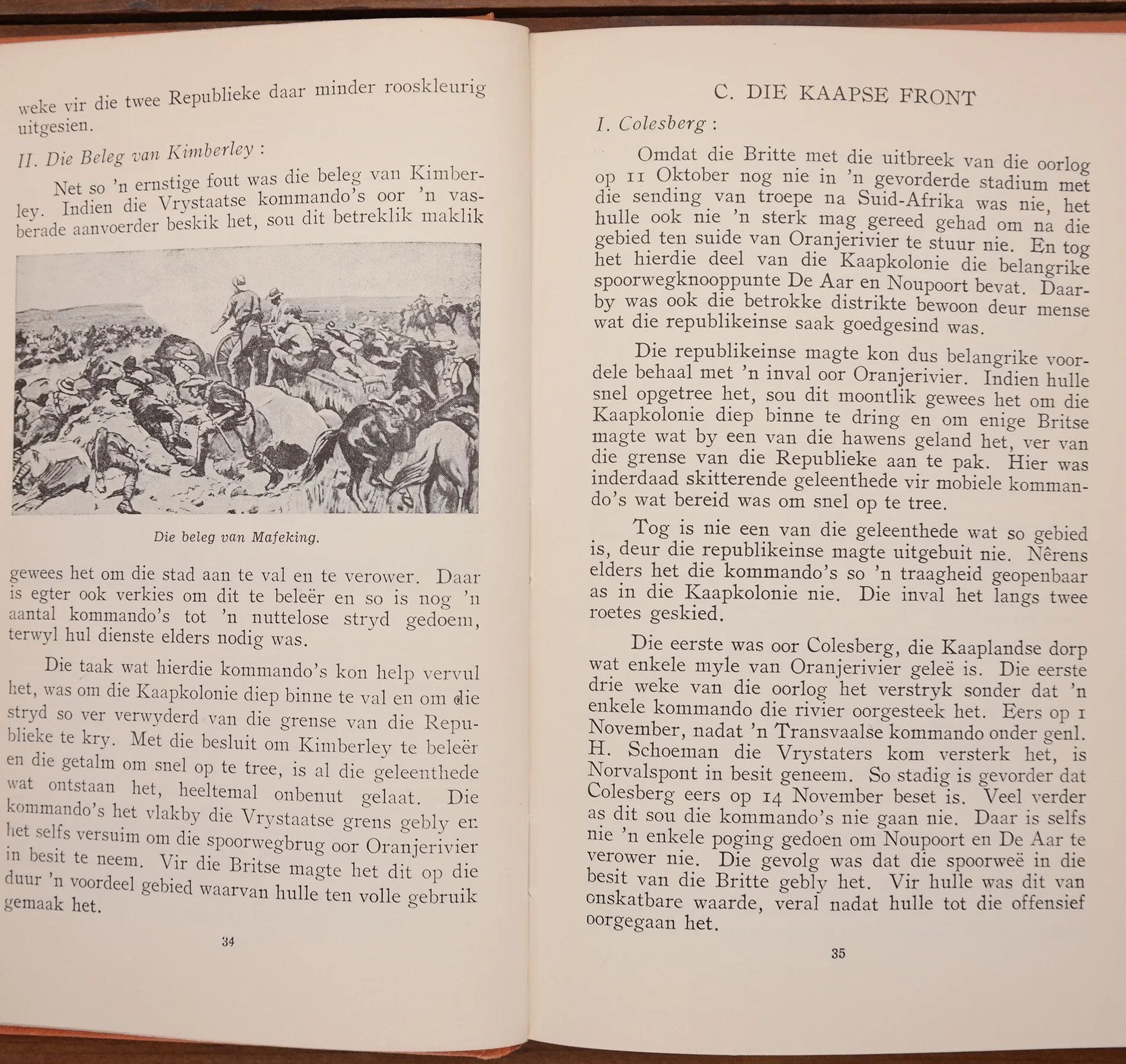 weke vir die twee Republieke daar minder rooskleurig uitgesien.

II. Die Beleg van Kimberley :

Net so 'n ernstige fout was die beleg van Kimberley. Indien die Vrystaatse kommando's oor 'n vasberade aanvoerder beskik het, sou dit betreklik maklik

Die beleg van Mafeking.

gewees het om die stad aan te val en te verower. Daar is egter ook verkies om dit te beleër en so is nog 'n aantal kommando's tot 'n nuttelose stryd gedoem, terwyl hul dienste elders nodig was.

Die taak wat hierdie kommando's kon help vervul het, was om die Kaapkolonie diep binne te val en om die stryd so ver verwyderd van die grense van die Republieke te kry. Met die besluit om Kimberley te beleër en die getalm om snel op te tree, is al die geleenthede wat ontstaan het, heeltemal onbenut gelaat. Die kommando's het vlakby die Vrystaatse grens gebly en het selfs versuim om die spoorwegbrug oor Oranjerivier in besit te neem. Vir die Britse magte het dit op die duur 'n voordeel gebied waarvan hulle ten volle gebruik gemaak het.

34

C. DIE KAAPSE FRONT

I. Colesberg :

Omdat die Britte met die uitbreek van die oorlog op 11 Oktober nog nie in 'n gevorderde stadium met die sending van troepe na Suid-Afrika was nie, het hulle ook nie 'n sterk mag gereed gehad om na die gebied ten suide van Oranjerivier te stuur nie. En tog het hierdie deel van die Kaapkolonie die belangrike spoorwegknooppunte De Aar en Noupoort bevat. Daarby was ook die betrokke distrikte bewoon deur mense wat die republikeinse saak goedgesind was.

Die republikeinse magte kon dus belangrike voordele behaal met 'n inval oor Oranjerivier. Indien hulle snel opgetree het, sou dit moontlik gewees het om die Kaapkolonie diep binne te dring en om enige Britse magte wat by een van die hawens geland het, ver van die grense van die Republieke aan te pak. Hier was inderdaad skitterende geleenthede vir mobiele kommando's wat bereid was om snel op te tree.

Tog is nie een van die geleenthede wat so gebied is, deur die republikeinse magte uitgebuit nie. Nêrens elders het die kommando's so 'n traagheid geopenbaar as in die Kaapkolonie nie. Die inval het langs twee roetes geskied.

Die eerste was oor Colesberg, die Kaaplandse dorp wat enkele myle van Oranjerivier geleë is. Die eerste drie weke van die oorlog het verstryk sonder dat 'n enkele kommando die rivier oorgesteek het. Eers op 1 November, nadat 'n Transvaalse kommando onder genl. H. Schoeman die Vrystaters kom versterk het, is Norvalspont in besit geneem. So stadig is gevorder dat Colesberg eers op 14 November beset is. Veel verder as dit sou die kommando's nie gaan nie. Daar is selfs nie 'n enkele poging gedoen om Noupoort en De Aar te verower nie. Die gevolg was dat die spoorweë in die besit van die Britte gebly het. Vir hulle was dit van onskatbare waarde, veral nadat hulle tot die offensief oorgegaan het.

35